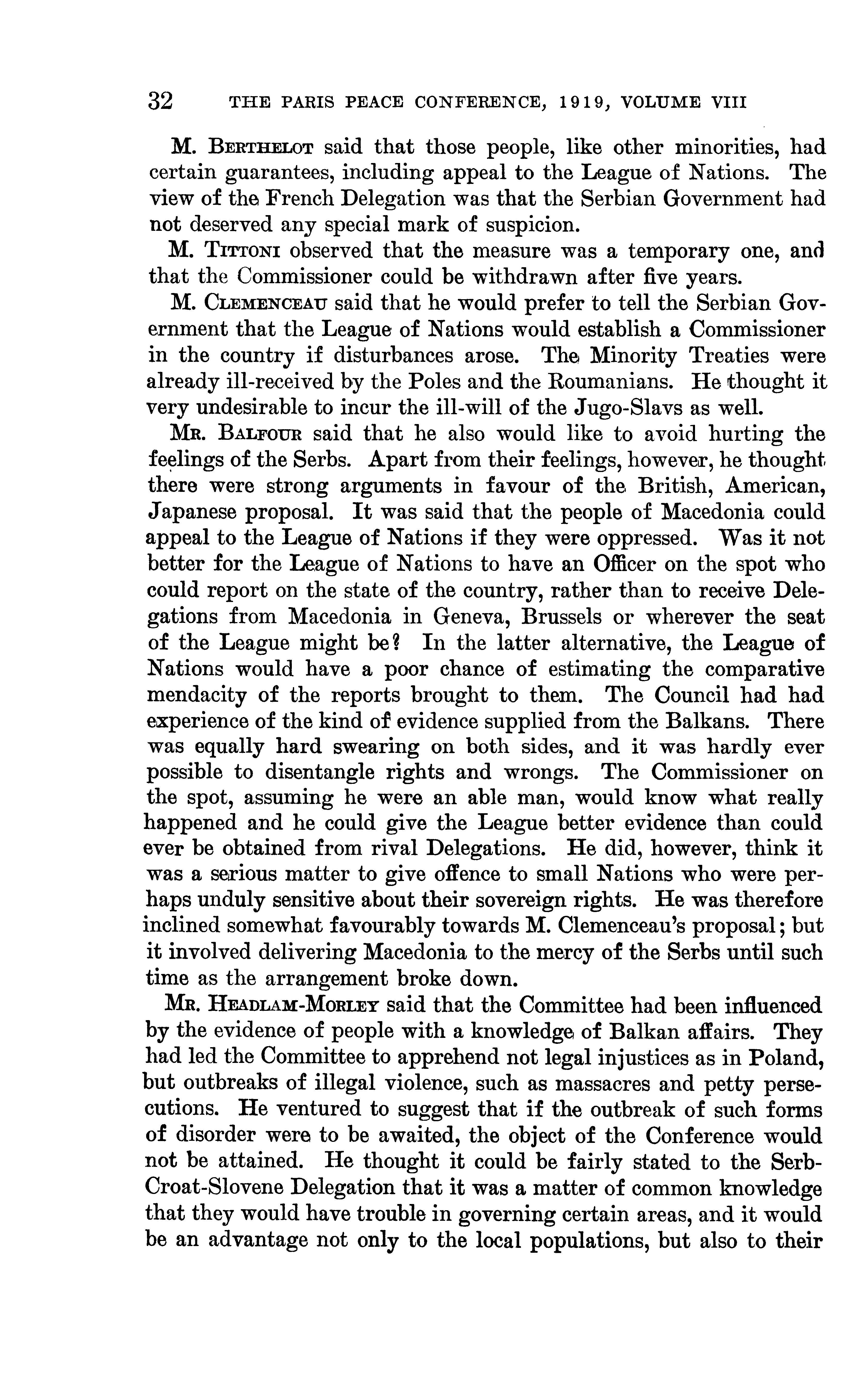 32 THE PARIS PEACE CONFERENCE, 1919, VOLUME VIII

M. Berthelot said that those people, like other minorities, had certain guarantees, including appeal to the League of Nations. The view of the French Delegation was that the Serbian Government had not deserved any special mark of suspicion.

M. Tittoni observed that the measure was a temporary one, and that the Commissioner could be withdrawn after five years.

M. Clemenceau said that he would prefer to tell the Serbian Government that the League of Nations would establish a Commissioner in the country if disturbances arose. The Minority Treaties were already ill-received by the Poles and the Roumanians. He thought it very undesirable to incur the ill-will of the Jugo-Slavs as well.

Mr. Balfour said that he also would like to avoid hurting the feelings of the Serbs. Apart from their feelings, however, he thought there were strong arguments in favour of the British, American, Japanese proposal. It was said that the people of Macedonia could appeal to the League of Nations if they were oppressed. Was it not better for the League of Nations to have an Officer on the spot who could report on the state of the country, rather than to receive Delegations from Macedonia in Geneva, Brussels or wherever the seat of the League might be? In the latter alternative, the League of Nations would have a poor chance of estimating the comparative mendacity of the reports brought to them. The Council had had experience of the kind of evidence supplied from the Balkans. There was equally hard swearing on both sides, and it was hardly ever possible to disentangle rights and wrongs. The Commissioner on the spot, assuming he were an able man, would know what really happened and he could give the League better evidence than could ever be obtained from rival Delegations. He did, however, think it was a serious matter to give offence to small Nations who were perhaps unduly sensitive about their sovereign rights. He was therefore inclined somewhat favourably towards M. Clemenceau's proposal; but it involved delivering Macedonia to the mercy of the Serbs until such time as the arrangement broke down.

Mr. Headlam-Morley said that the Committee had been influenced by the evidence of people with a knowledge of Balkan affairs. They had led the Committee to apprehend not legal injustices as in Poland, but outbreaks of illegal violence, such as massacres and petty persecutions. He ventured to suggest that if the outbreak of such forms of disorder were to be awaited, the object of the Conference would not be attained. He thought it could be fairly stated to the Serb-Croat-Slovene Delegation that it was a matter of common knowledge that they would have trouble in governing certain areas, and it would be an advantage not only to the local populations, but also to their